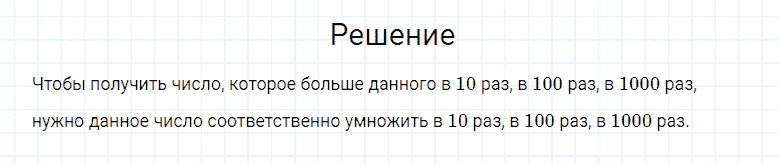 Решение

Чтобы получить число, которое больше данного в 10 раз, в 100 раз, в 1000 раз, нужно данное число соответственно умножить в 10 раз, в 100 раз, в 1000 раз.